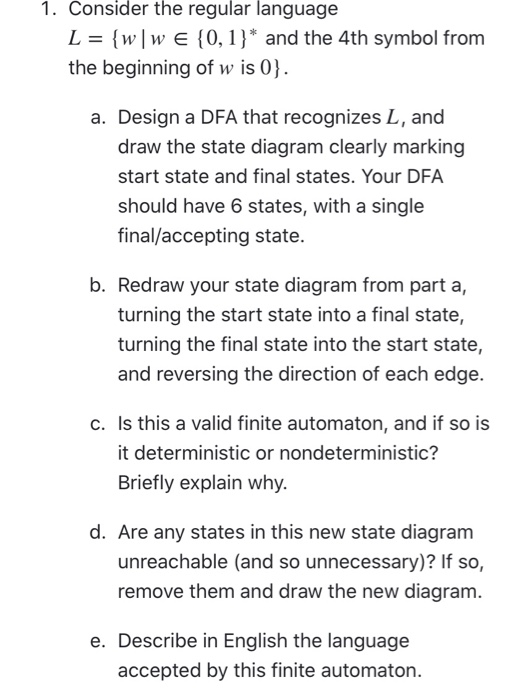 1. Consider the regular language $L = \{w \mid w \in \{0,1\}^*$ and the 4th symbol from the beginning of $w$ is $0\}$.

a. Design a DFA that recognizes $L$, and draw the state diagram clearly marking start state and final states. Your DFA should have 6 states, with a single final/accepting state.

b. Redraw your state diagram from part a, turning the start state into a final state, turning the final state into the start state, and reversing the direction of each edge.

c. Is this a valid finite automaton, and if so is it deterministic or nondeterministic? Briefly explain why.

d. Are any states in this new state diagram unreachable (and so unnecessary)? If so, remove them and draw the new diagram.

e. Describe in English the language accepted by this finite automaton.